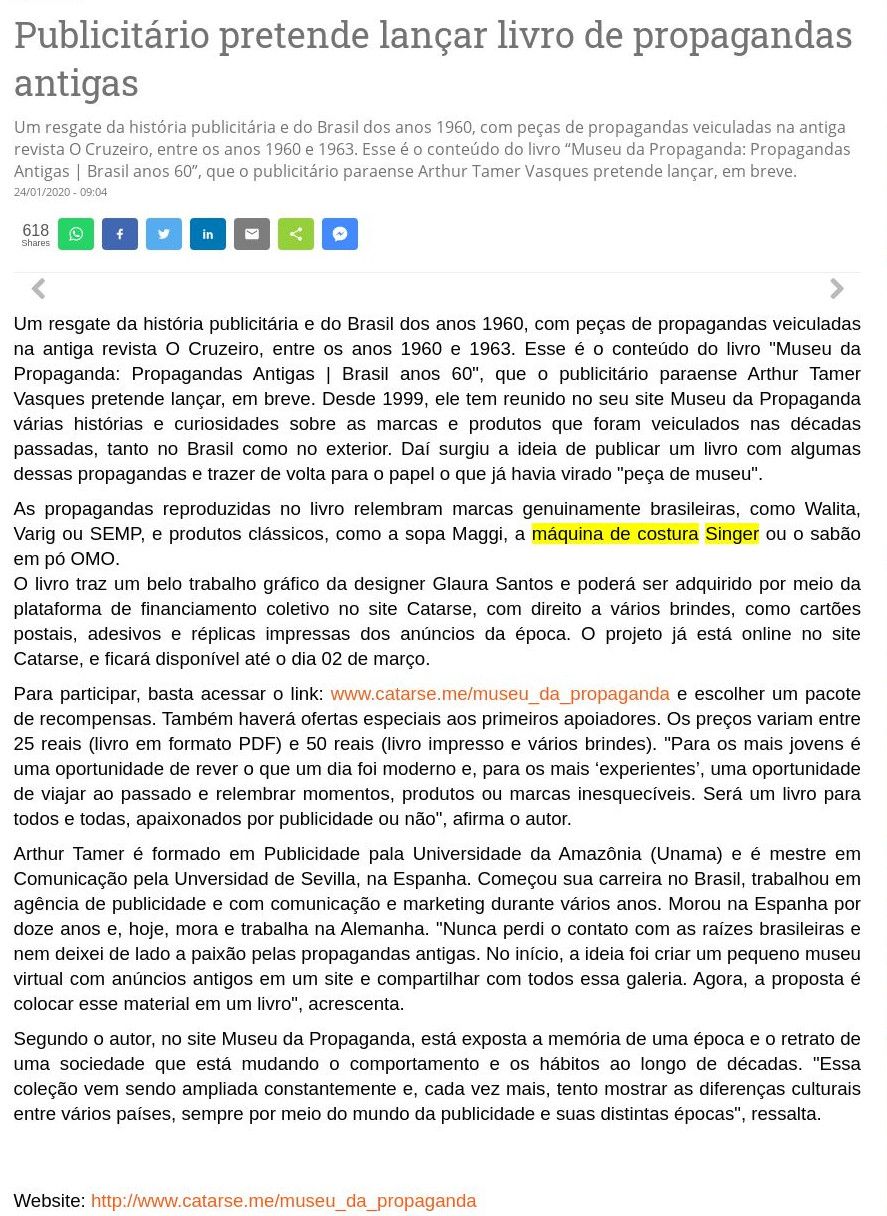 Publicitário pretende lançar livro de propagandas antigas

Um resgate da história publicitária e do Brasil dos anos 1960, com peças de propagandas veiculadas na antiga revista O Cruzeiro, entre os anos 1960 e 1963. Esse é o conteúdo do livro “Museu da Propaganda: Propagandas Antigas | Brasil anos 60”, que o publicitário paraense Arthur Tamer Vasques pretende lançar, em breve.

24/01/2020 - 09:04

618
Shares

Um resgate da história publicitária e do Brasil dos anos 1960, com peças de propagandas veiculadas na antiga revista O Cruzeiro, entre os anos 1960 e 1963. Esse é o conteúdo do livro "Museu da Propaganda: Propagandas Antigas | Brasil anos 60", que o publicitário paraense Arthur Tamer Vasques pretende lançar, em breve. Desde 1999, ele tem reunido no seu site Museu da Propaganda várias histórias e curiosidades sobre as marcas e produtos que foram veiculados nas décadas passadas, tanto no Brasil como no exterior. Daí surgiu a ideia de publicar um livro com algumas dessas propagandas e trazer de volta para o papel o que já havia virado "peça de museu".

As propagandas reproduzidas no livro relembram marcas genuinamente brasileiras, como Walita, Varig ou SEMP, e produtos clássicos, como a sopa Maggi, a máquina de costura Singer ou o sabão em pó OMO.
O livro traz um belo trabalho gráfico da designer Glaura Santos e poderá ser adquirido por meio da plataforma de financiamento coletivo no site Catarse, com direito a vários brindes, como cartões postais, adesivos e réplicas impressas dos anúncios da época. O projeto já está online no site Catarse, e ficará disponível até o dia 02 de março.

Para participar, basta acessar o link: www.catarse.me/museu_da_propaganda e escolher um pacote de recompensas. Também haverá ofertas especiais aos primeiros apoiadores. Os preços variam entre 25 reais (livro em formato PDF) e 50 reais (livro impresso e vários brindes). "Para os mais jovens é uma oportunidade de rever o que um dia foi moderno e, para os mais ‘experientes’, uma oportunidade de viajar ao passado e relembrar momentos, produtos ou marcas inesquecíveis. Será um livro para todos e todas, apaixonados por publicidade ou não", afirma o autor.

Arthur Tamer é formado em Publicidade pala Universidade da Amazônia (Unama) e é mestre em Comunicação pela Unversidad de Sevilla, na Espanha. Começou sua carreira no Brasil, trabalhou em agência de publicidade e com comunicação e marketing durante vários anos. Morou na Espanha por doze anos e, hoje, mora e trabalha na Alemanha. "Nunca perdi o contato com as raízes brasileiras e nem deixei de lado a paixão pelas propagandas antigas. No início, a ideia foi criar um pequeno museu virtual com anúncios antigos em um site e compartilhar com todos essa galeria. Agora, a proposta é colocar esse material em um livro", acrescenta.

Segundo o autor, no site Museu da Propaganda, está exposta a memória de uma época e o retrato de uma sociedade que está mudando o comportamento e os hábitos ao longo de décadas. "Essa coleção vem sendo ampliada constantemente e, cada vez mais, tento mostrar as diferenças culturais entre vários países, sempre por meio do mundo da publicidade e suas distintas épocas", ressalta.

Website: http://www.catarse.me/museu_da_propaganda